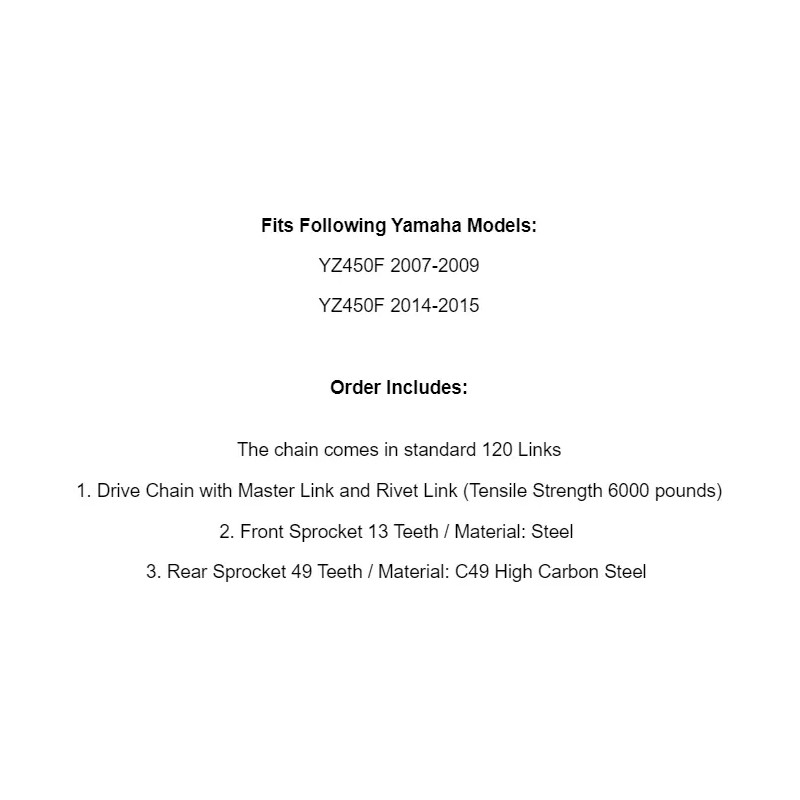 Fits Following Yamaha Models:

YZ450F 2007-2009

YZ450F 2014-2015

Order Includes:

The chain comes in standard 120 Links

1. Drive Chain with Master Link and Rivet Link (Tensile Strength 6000 pounds)

2. Front Sprocket 13 Teeth / Material: Steel

3. Rear Sprocket 49 Teeth / Material: C49 High Carbon Steel